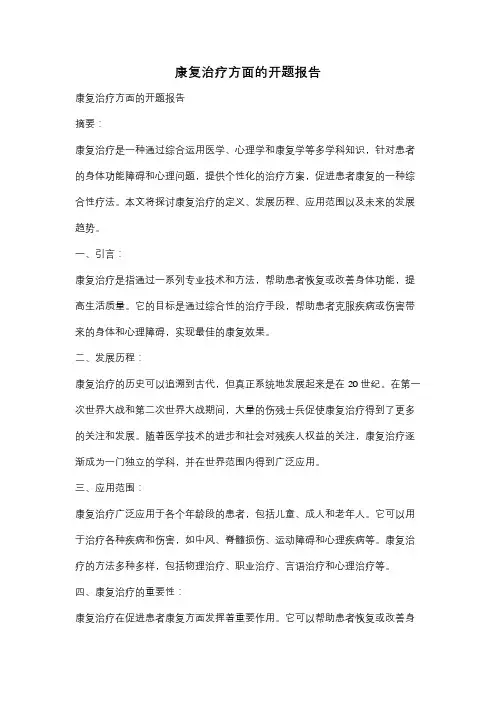 康复治疗方面的开题报告

康复治疗方面的开题报告

摘要：

康复治疗是一种通过综合运用医学、心理学和康复学等多学科知识，针对患者的身体功能障碍和心理问题，提供个性化的治疗方案，促进患者康复的一种综合性疗法。本文将探讨康复治疗的定义、发展历程、应用范围以及未来的发展趋势。

一、引言：

康复治疗是指通过一系列专业技术和方法，帮助患者恢复或改善身体功能，提高生活质量。它的目标是通过综合性的治疗手段，帮助患者克服疾病或伤害带来的身体和心理障碍，实现最佳的康复效果。

二、发展历程：

康复治疗的历史可以追溯到古代，但真正系统地发展起来是在 20 世纪。在第一次世界大战和第二次世界大战期间，大量的伤残士兵促使康复治疗得到了更多的关注和发展。随着医学技术的进步和社会对残疾人权益的关注，康复治疗逐渐成为一门独立的学科，并在世界范围内得到广泛应用。

三、应用范围：

康复治疗广泛应用于各个年龄段的患者，包括儿童、成人和老年人。它可以用于治疗各种疾病和伤害，如中风、脊髓损伤、运动障碍和心理疾病等。康复治疗的方法多种多样，包括物理治疗、职业治疗、言语治疗和心理治疗等。

四、康复治疗的重要性：

康复治疗在促进患者康复方面发挥着重要作用。它可以帮助患者恢复或改善身